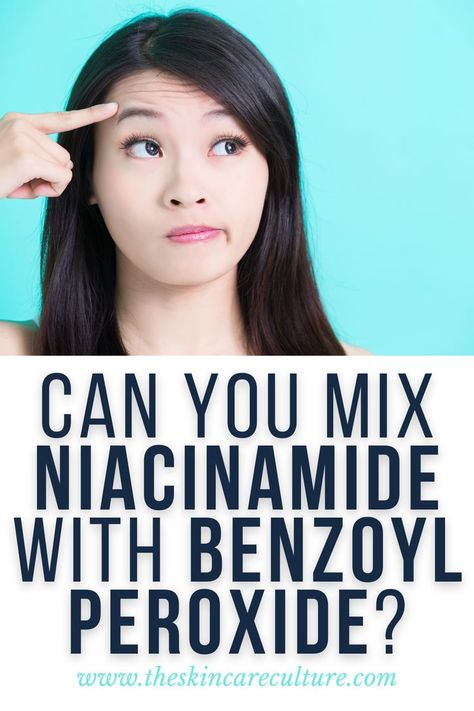 CAN YOU MIX NIACINAMIDE WITH BENZOYL PEROXIDE?

www.theskincareculture.com